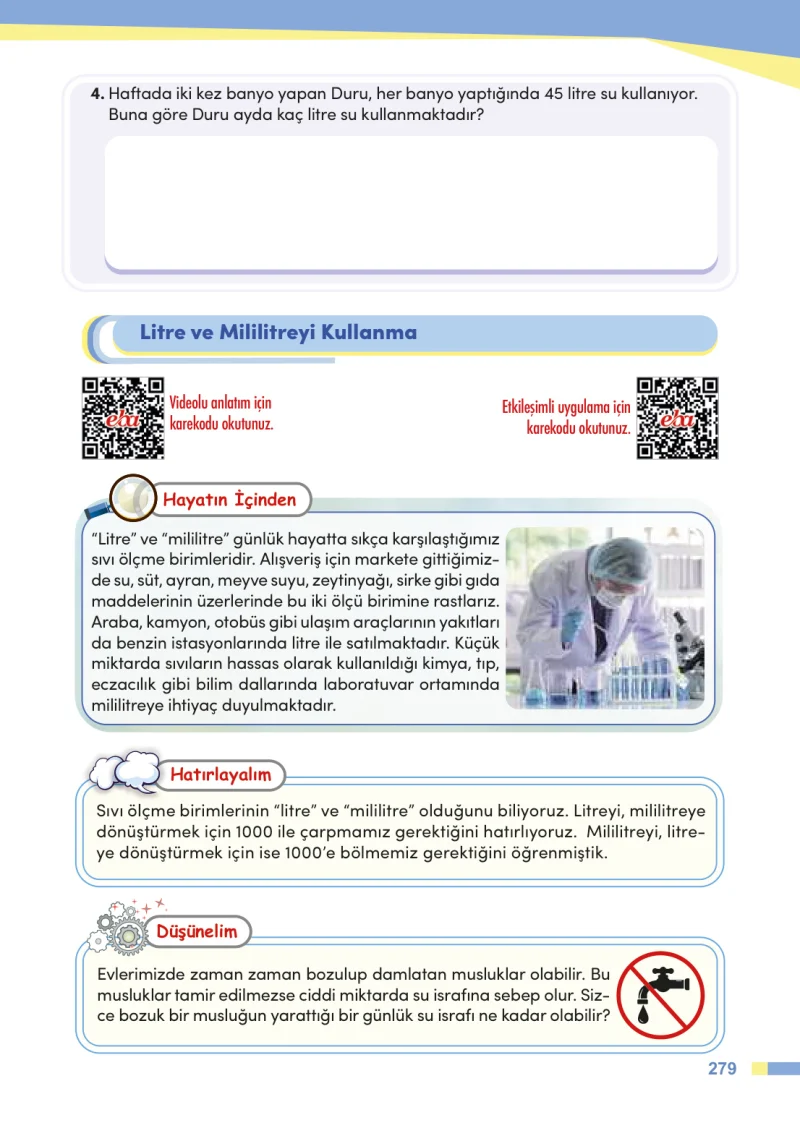 4. Haftada iki kez banyo yapan Duru, her banyo yaptığında 45 litre su kullanıyor. Buna göre Duru ayda kaç litre su kullanmaktadır?

Litre ve Mililitreyi Kullanma

Videolu anlatım için karekodu okutunuz.

Etkileşimli uygulama için karekodu okutunuz.

Hayatın İçinden

"Litre" ve "mililitre" günlük hayatta sıkça karşılaştığımız sıvı ölçme birimleridir. Alışveriş için markete gittiğimizde su, süt, ayran, meyve suyu, zeytinyağı, sirke gibi gıda maddelerinin üzerlerinde bu iki ölçü birimine rastlarız. Araba, kamyon, otobüs gibi ulaşım araçlarının yakıtları da benzin istasyonlarında litre ile satılmaktadır. Küçük miktarda sıvıların hassas olarak kullanıldığı kimya, tıp, eczacılık gibi bilim dallarında laboratuvar ortamında mililitreye ihtiyaç duyulmaktadır.

Hatırlayalım

Sıvı ölçme birimlerinin "litre" ve "mililitre" olduğunu biliyoruz. Litreyi, mililitreye dönüştürmek için 1000 ile çarpmamız gerektiğini hatırlıyoruz. Mililitreyi, litreye dönüştürmek için ise 1000'e bölmemiz gerektiğini öğrenmiştik.

Düşünelim

Evlerimizde zaman zaman bozulup damlatan musluklar olabilir. Bu musluklar tamir edilmezse ciddi miktarda su israfına sebep olur. Sizce bozuk bir musluğun yarattığı bir günlük su israfı ne kadar olabilir?

279